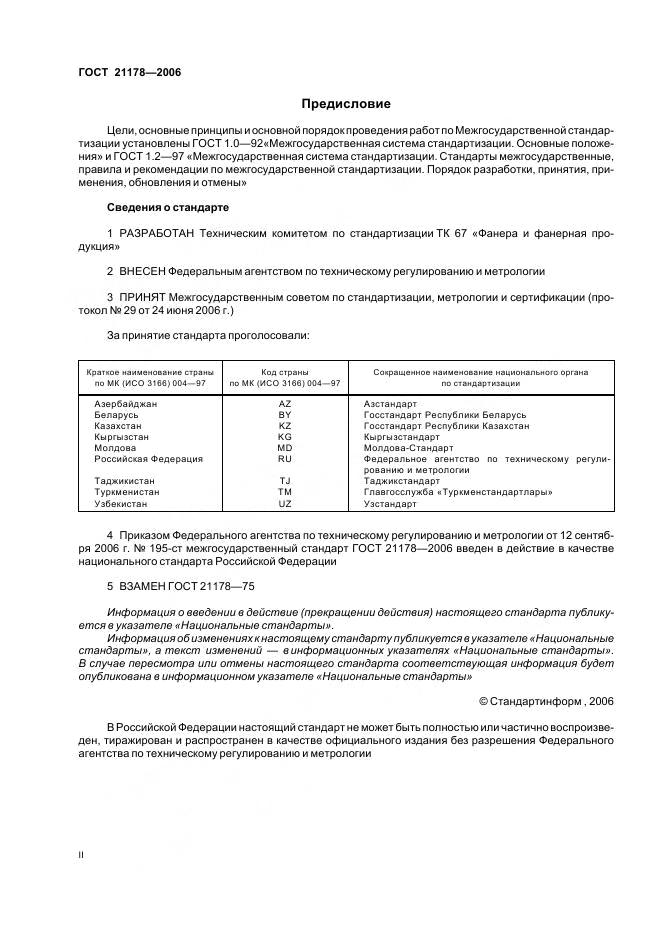 ГОСТ 21178—2006

Предисловие

Цели, основные принципы и основной порядок проведения работ по Межгосударственной стандартизации установлены ГОСТ 1.0—92«Межгосударственная система стандартизации. Основные положения» и ГОСТ 1.2—97 «Межгосударственная система стандартизации. Стандарты межгосударственные, правила и рекомендации по межгосударственной стандартизации. Порядок разработки, принятия, применения, обновления и отмены»

Сведения о стандарте

1 РАЗРАБОТАН Техническим комитетом по стандартизации ТК 67 «Фанера и фанерная продукция»

2 ВНЕСЕН Федеральным агентством по техническому регулированию и метрологии

3 ПРИНЯТ Межгосударственным советом по стандартизации, метрологии и сертификации (протокол № 29 от 24 июня 2006 г.)

За принятие стандарта проголосовали:

| Краткое наименование страны по МК (ИСО 3166) 004—97 | Код страны по МК (ИСО 3166) 004—97 | Сокращенное наименование национального органа по стандартизации |
|---|---|---|
| Азербайджан | AZ | Азстандарт |
| Беларусь | BY | Госстандарт Республики Беларусь |
| Казахстан | KZ | Госстандарт Республики Казахстан |
| Кыргызстан | KG | Кыргызстандарт |
| Молдова | MD | Молдова-Стандарт |
| Российская Федерация | RU | Федеральное агентство по техническому регулированию и метрологии |
| Таджикистан | TJ | Таджикстандарт |
| Туркменистан | TM | Главгосслужба «Туркменстандартлары» |
| Узбекистан | UZ | Узстандарт |

4 Приказом Федерального агентства по техническому регулированию и метрологии от 12 сентября 2006 г. № 195-ст межгосударственный стандарт ГОСТ 21178—2006 введен в действие в качестве национального стандарта Российской Федерации

5 ВЗАМЕН ГОСТ 21178—75

Информация о введении в действие (прекращении действия) настоящего стандарта публикуется в указателе «Национальные стандарты».

Информация об изменениях к настоящему стандарту публикуется в указателе «Национальные стандарты», а текст изменений — в информационных указателях «Национальные стандарты». В случае пересмотра или отмены настоящего стандарта соответствующая информация будет опубликована в информационном указателе «Национальные стандарты»

© Стандартинформ , 2006

В Российской Федерации настоящий стандарт не может быть полностью или частично воспроизведен, тиражирован и распространен в качестве официального издания без разрешения Федерального агентства по техническому регулированию и метрологии

II